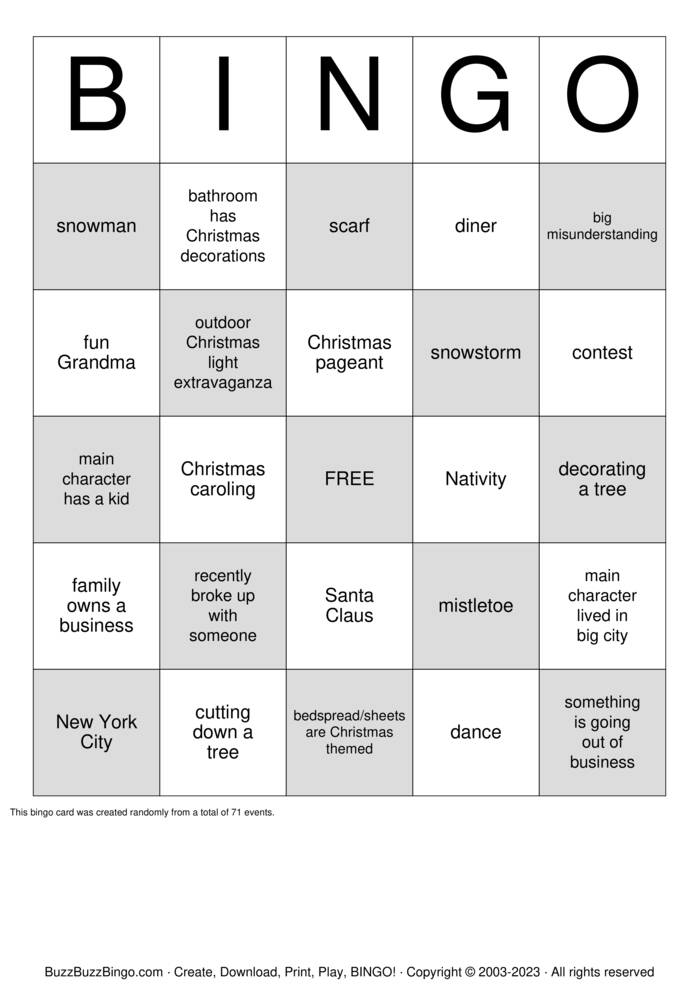 | B | I | N | G | O |
|---|---|---|---|---|
| snowman | bathroom has Christmas decorations | scarf | diner | big misunderstanding |
| fun Grandma | outdoor Christmas light extravaganza | Christmas pageant | snowstorm | contest |
| main character has a kid | Christmas caroling | FREE | Nativity | decorating a tree |
| family owns a business | recently broke up with someone | Santa Claus | mistletoe | main character lived in big city |
| New York City | cutting down a tree | bedspread/sheets are Christmas themed | dance | something is going out of business |

This bingo card was created randomly from a total of 71 events.

BuzzBuzzBingo.com · Create, Download, Print, Play, BINGO! · Copyright © 2003-2023 · All rights reserved